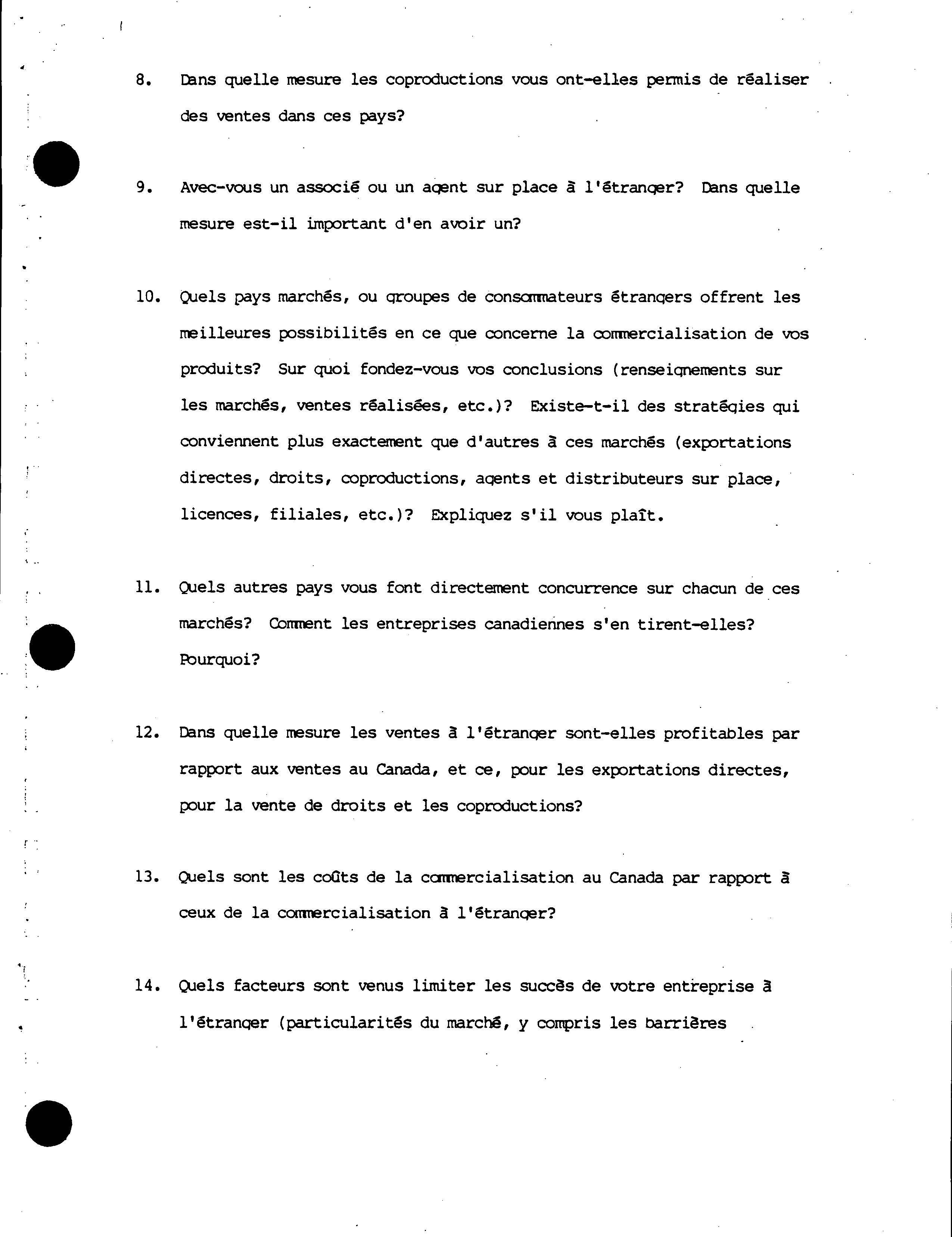 8. Dans quelle mesure les coproductions vous ont-elles permis de réaliser des ventes dans ces pays?

9. Avec-vous un associé ou un agent sur place à l'étranger? Dans quelle mesure est-il important d'en avoir un?

10. Quels pays marchés, ou groupes de consommateurs étrangers offrent les meilleures possibilités en ce que concerne la commercialisation de vos produits? Sur quoi fondez-vous vos conclusions (renseignements sur les marchés, ventes réalisées, etc.)? Existe-t-il des stratégies qui conviennent plus exactement que d'autres à ces marchés (exportations directes, droits, coproductions, agents et distributeurs sur place, licences, filiales, etc.)? Expliquez s'il vous plaît.

11. Quels autres pays vous font directement concurrence sur chacun de ces marchés? Comment les entreprises canadiennes s'en tirent-elles? Pourquoi?

12. Dans quelle mesure les ventes à l'étranger sont-elles profitables par rapport aux ventes au Canada, et ce, pour les exportations directes, pour la vente de droits et les coproductions?

13. Quels sont les coûts de la commercialisation au Canada par rapport à ceux de la commercialisation à l'étranger?

14. Quels facteurs sont venus limiter les succès de votre entreprise à l'étranger (particularités du marché, y compris les barrières